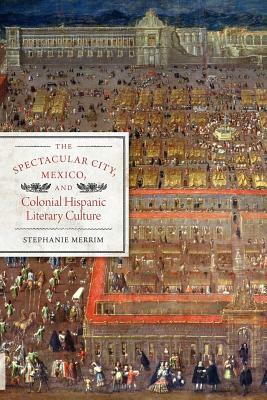 THE
SPECTACULAR CITY, MEXICO, AND
Colonial Hispanic Literary Culture

STEPHANIE MERRIM